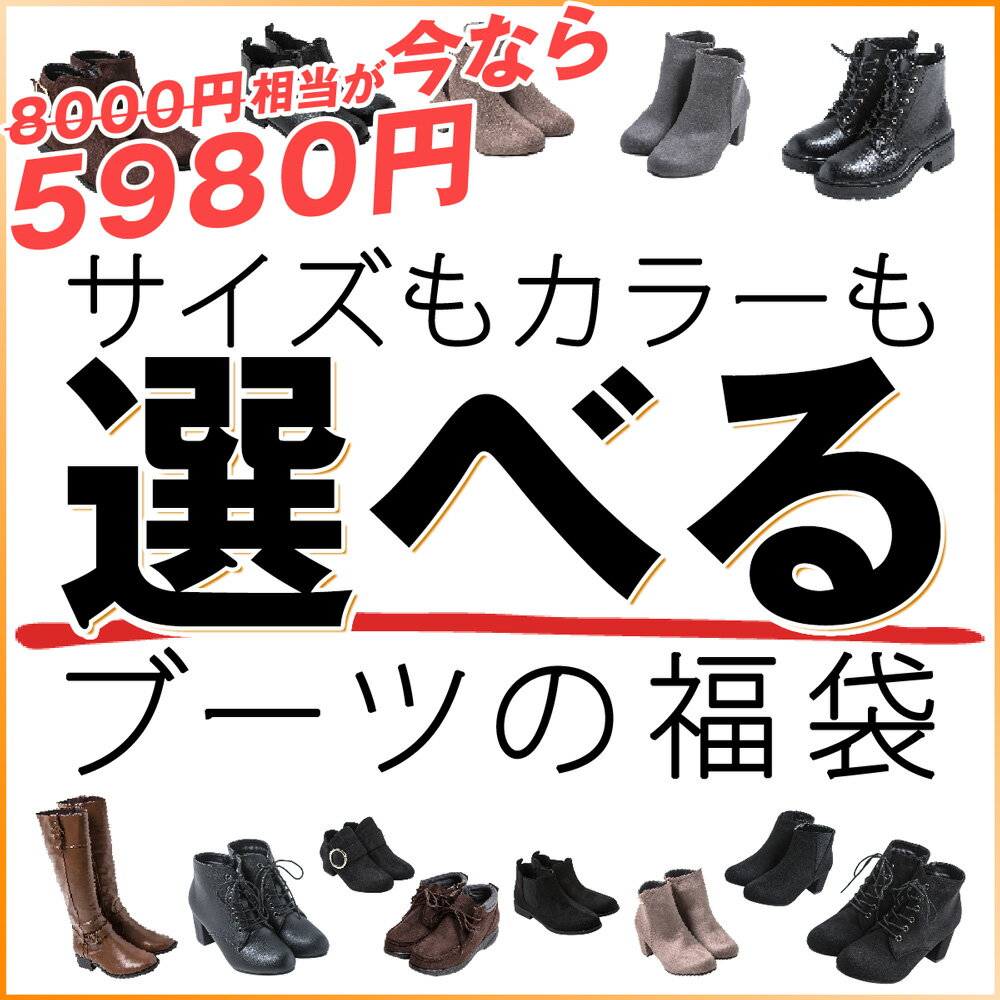 8000円相当が今なら
5980円
サイズもカラーも
選べる
ブーツの福袋